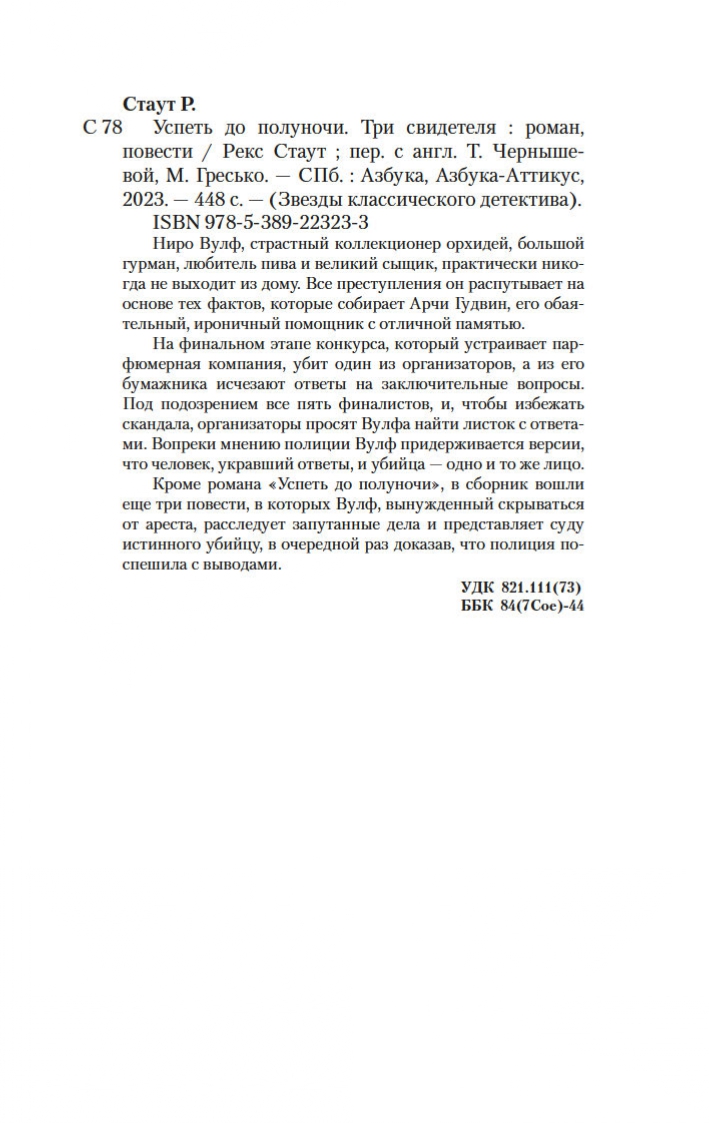 Стаут Р.

С 78 Успеть до полуночи. Три свидетеля : роман, повести / Рекс Стаут ; пер. с англ. Т. Чернышевой, М. Гресько. — СПб. : Азбука, Азбука-Аттикус, 2023. — 448 с. — (Звезды классического детектива).

ISBN 978-5-389-22323-3

Ниро Вулф, страстный коллекционер орхидей, большой гурман, любитель пива и великий сыщик, практически никогда не выходит из дому. Все преступления он распутывает на основе тех фактов, которые собирает Арчи Гудвин, его обаятельный, ироничный помощник с отличной памятью.

На финальном этапе конкурса, который устраивает парфюмерная компания, убит один из организаторов, а из его бумажника исчезают ответы на заключительные вопросы. Под подозрением все пять финалистов, и, чтобы избежать скандала, организаторы просят Вулфа найти листок с ответами. Вопреки мнению полиции Вулф придерживается версии, что человек, укравший ответы, и убийца — одно и то же лицо.

Кроме романа «Успеть до полуночи», в сборник вошли еще три повести, в которых Вулф, вынужденный скрываться от ареста, расследует запутанные дела и представляет суду истинного убийцу, в очередной раз доказав, что полиция поспешила с выводами.

УДК 821.111(73)
ББК 84(7Сое)-44